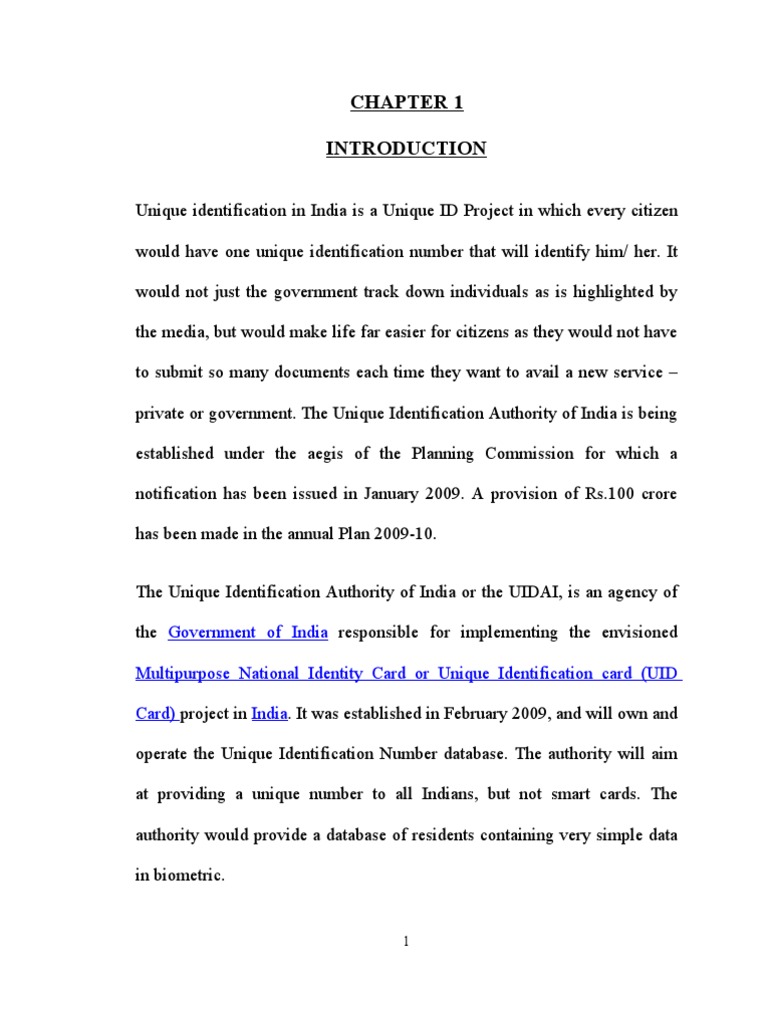 CHAPTER 1

INTRODUCTION

Unique identification in India is a Unique ID Project in which every citizen would have one unique identification number that will identify him/ her. It would not just the government track down individuals as is highlighted by the media, but would make life far easier for citizens as they would not have to submit so many documents each time they want to avail a new service – private or government. The Unique Identification Authority of India is being established under the aegis of the Planning Commission for which a notification has been issued in January 2009. A provision of Rs.100 crore has been made in the annual Plan 2009-10.

The Unique Identification Authority of India or the UIDAI, is an agency of the Government of India responsible for implementing the envisioned Multipurpose National Identity Card or Unique Identification card (UID Card) project in India. It was established in February 2009, and will own and operate the Unique Identification Number database. The authority will aim at providing a unique number to all Indians, but not smart cards. The authority would provide a database of residents containing very simple data in biometric.

1